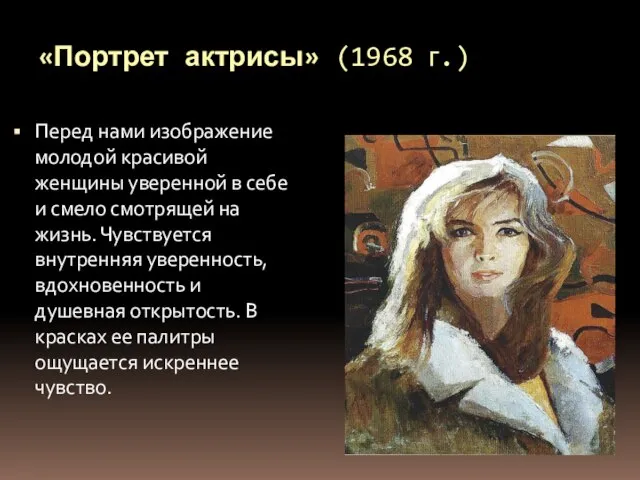 «Портрет актрисы» (1968 г.)

▪ Перед нами изображение молодой красивой женщины уверенной в себе и смело смотрящей на жизнь. Чувствуется внутренняя уверенность, вдохновенность и душевная открытость. В красках ее палитры ощущается искреннее чувство.